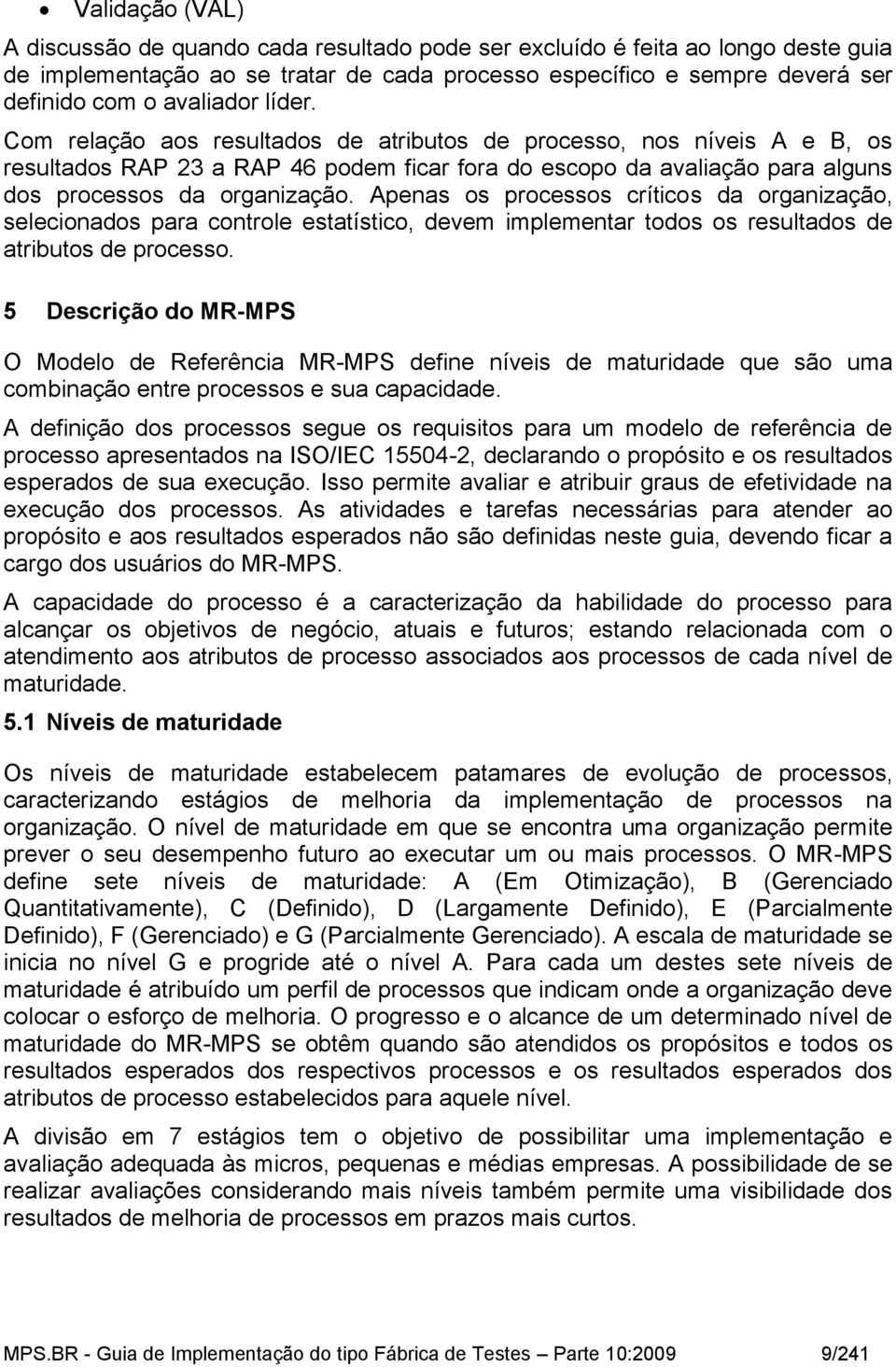 • Validação (VAL)

A discussão de quando cada resultado pode ser excluído é feita ao longo deste guia de implementação ao se tratar de cada processo específico e sempre deverá ser definido com o avaliador líder.

Com relação aos resultados de atributos de processo, nos níveis A e B, os resultados RAP 23 a RAP 46 podem ficar fora do escopo da avaliação para alguns dos processos da organização. Apenas os processos críticos da organização, selecionados para controle estatístico, devem implementar todos os resultados de atributos de processo.

5 Descrição do MR-MPS

O Modelo de Referência MR-MPS define níveis de maturidade que são uma combinação entre processos e sua capacidade.

A definição dos processos segue os requisitos para um modelo de referência de processo apresentados na ISO/IEC 15504-2, declarando o propósito e os resultados esperados de sua execução. Isso permite avaliar e atribuir graus de efetividade na execução dos processos. As atividades e tarefas necessárias para atender ao propósito e aos resultados esperados não são definidas neste guia, devendo ficar a cargo dos usuários do MR-MPS.

A capacidade do processo é a caracterização da habilidade do processo para alcançar os objetivos de negócio, atuais e futuros; estando relacionada com o atendimento aos atributos de processo associados aos processos de cada nível de maturidade.

5.1 Níveis de maturidade

Os níveis de maturidade estabelecem patamares de evolução de processos, caracterizando estágios de melhoria da implementação de processos na organização. O nível de maturidade em que se encontra uma organização permite prever o seu desempenho futuro ao executar um ou mais processos. O MR-MPS define sete níveis de maturidade: A (Em Otimização), B (Gerenciado Quantitativamente), C (Definido), D (Largamente Definido), E (Parcialmente Definido), F (Gerenciado) e G (Parcialmente Gerenciado). A escala de maturidade se inicia no nível G e progride até o nível A. Para cada um destes sete níveis de maturidade é atribuído um perfil de processos que indicam onde a organização deve colocar o esforço de melhoria. O progresso e o alcance de um determinado nível de maturidade do MR-MPS se obtêm quando são atendidos os propósitos e todos os resultados esperados dos respectivos processos e os resultados esperados dos atributos de processo estabelecidos para aquele nível.

A divisão em 7 estágios tem o objetivo de possibilitar uma implementação e avaliação adequada às micros, pequenas e médias empresas. A possibilidade de se realizar avaliações considerando mais níveis também permite uma visibilidade dos resultados de melhoria de processos em prazos mais curtos.

MPS.BR - Guia de Implementação do tipo Fábrica de Testes – Parte 10:2009 9/241